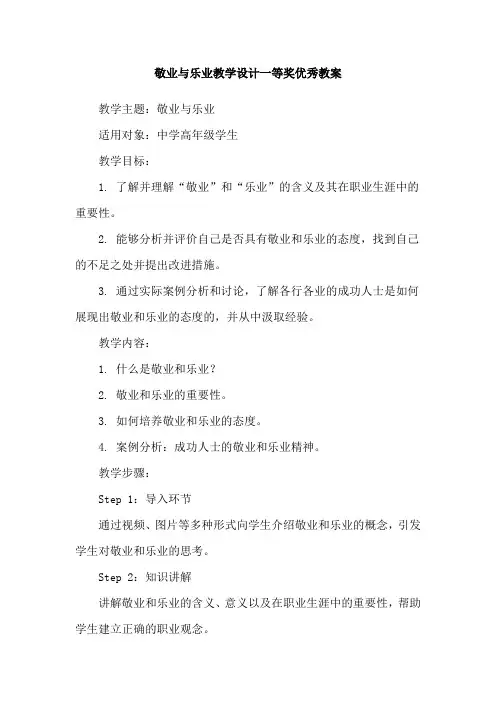 敬业与乐业教学设计一等奖优秀教案

教学主题：敬业与乐业

适用对象：中学高年级学生

教学目标：

1. 了解并理解“敬业”和“乐业”的含义及其在职业生涯中的重要性。

2. 能够分析并评价自己是否具有敬业和乐业的态度，找到自己的不足之处并提出改进措施。

3. 通过实际案例分析和讨论，了解各行各业的成功人士是如何展现出敬业和乐业的态度的，并从中汲取经验。

教学内容：

1. 什么是敬业和乐业？

2. 敬业和乐业的重要性。

3. 如何培养敬业和乐业的态度。

4. 案例分析：成功人士的敬业和乐业精神。

教学步骤：

Step 1：导入环节

通过视频、图片等多种形式向学生介绍敬业和乐业的概念，引发学生对敬业和乐业的思考。

Step 2：知识讲解

讲解敬业和乐业的含义、意义以及在职业生涯中的重要性，帮助学生建立正确的职业观念。